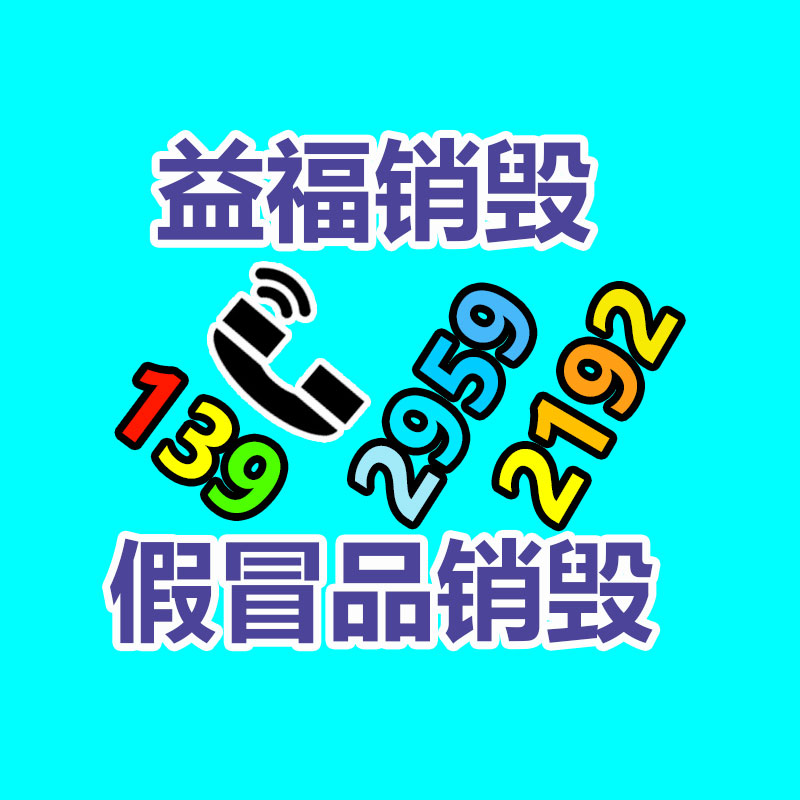 益福销毁

139 2959 2192

假冒品销毁